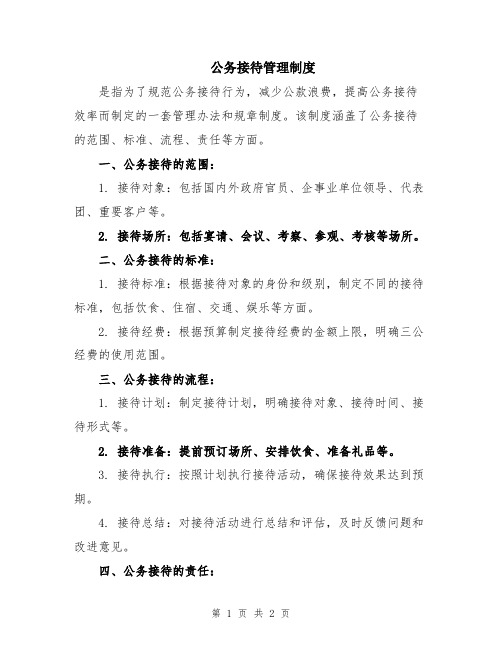 公务接待管理制度

是指为了规范公务接待行为，减少公款浪费，提高公务接待效率而制定的一套管理办法和规章制度。该制度涵盖了公务接待的范围、标准、流程、责任等方面。

一、公务接待的范围：

1. 接待对象：包括国内外政府官员、企事业单位领导、代表团、重要客户等。

2. 接待场所：包括宴请、会议、考察、参观、考核等场所。

二、公务接待的标准：

1. 接待标准：根据接待对象的身份和级别，制定不同的接待标准，包括饮食、住宿、交通、娱乐等方面。

2. 接待经费：根据预算制定接待经费的金额上限，明确三公经费的使用范围。

三、公务接待的流程：

1. 接待计划：制定接待计划，明确接待对象、接待时间、接待形式等。

2. 接待准备：提前预订场所、安排饮食、准备礼品等。

3. 接待执行：按照计划执行接待活动，确保接待效果达到预期。

4. 接待总结：对接待活动进行总结和评估，及时反馈问题和改进意见。

四、公务接待的责任：

第 1 页 共 2 页